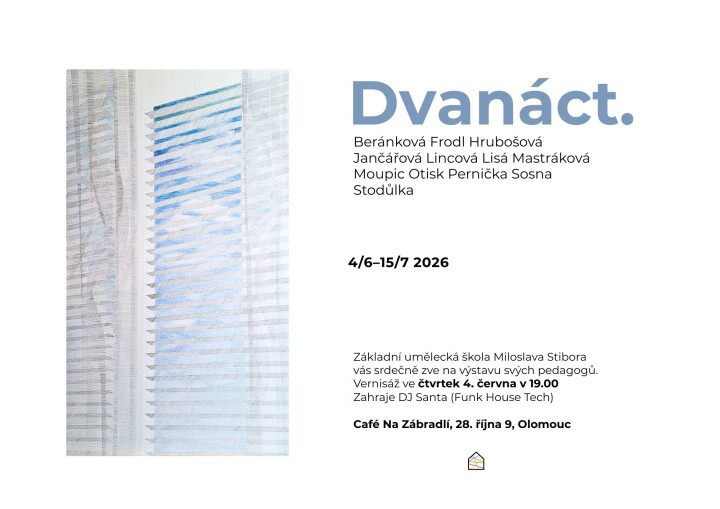 Dvanáct.

Beránková Frodl Hrubošová
Jančářová Lincová Lisá Mastráková
Moupic Otisk Pernička Sosna
Stodůlka

4/6–15/7 2026

Základní umělecká škola Miloslava Stibora vás srdečně zve na výstavu svých pedagogů.
Vernisáž ve čtvrtek 4. června v 19.00
Zahraje DJ Santa (Funk House Tech)

Café Na Zábradlí, 28. října 9, Olomouc